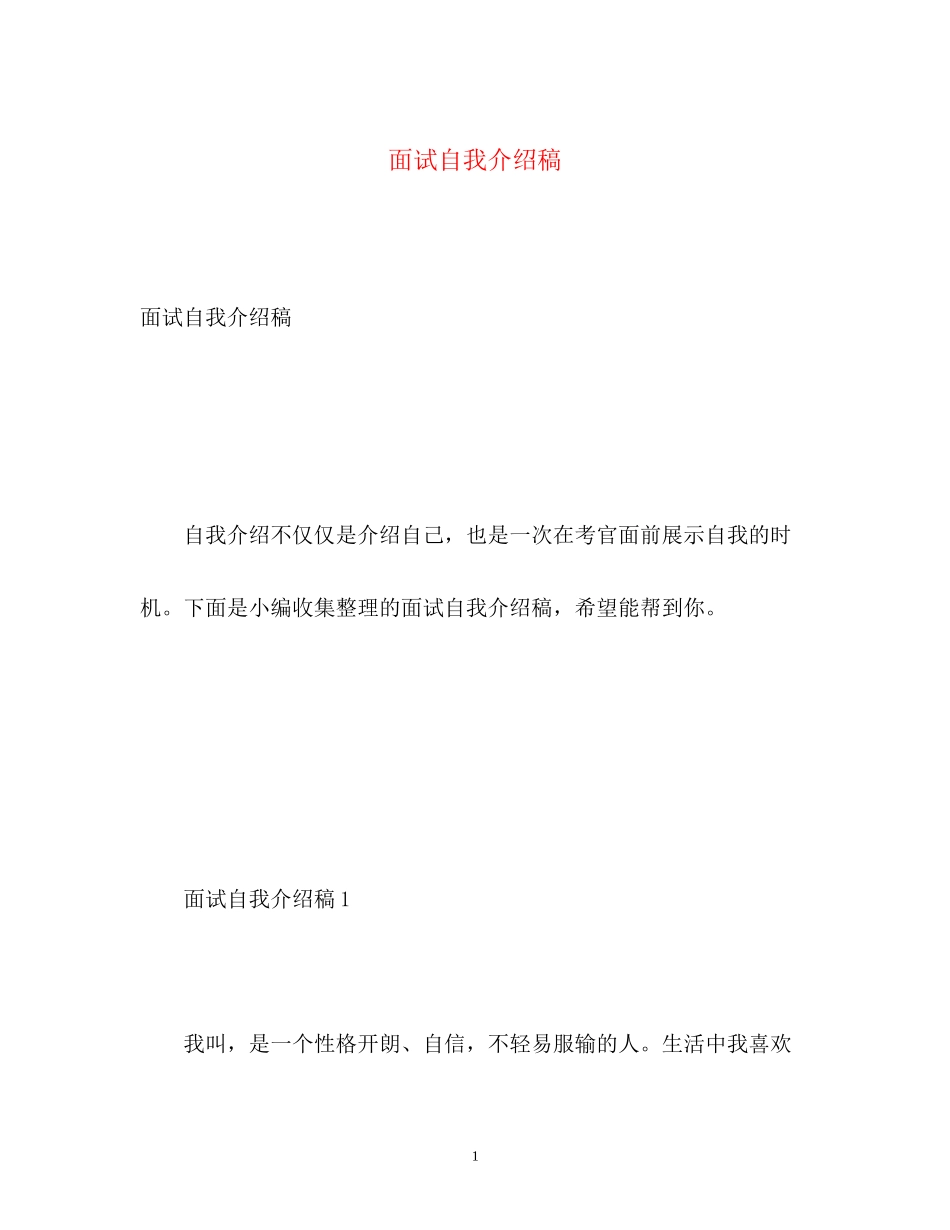 面试自我介绍稿

面试自我介绍稿

自我介绍不仅仅是介绍自己，也是一次在考官面前展示自我的时机。下面是小编收集整理的面试自我介绍稿，希望能帮到你。

面试自我介绍稿 1

我叫，是一个性格开朗、自信，不轻易服输的人。生活中我喜欢

1